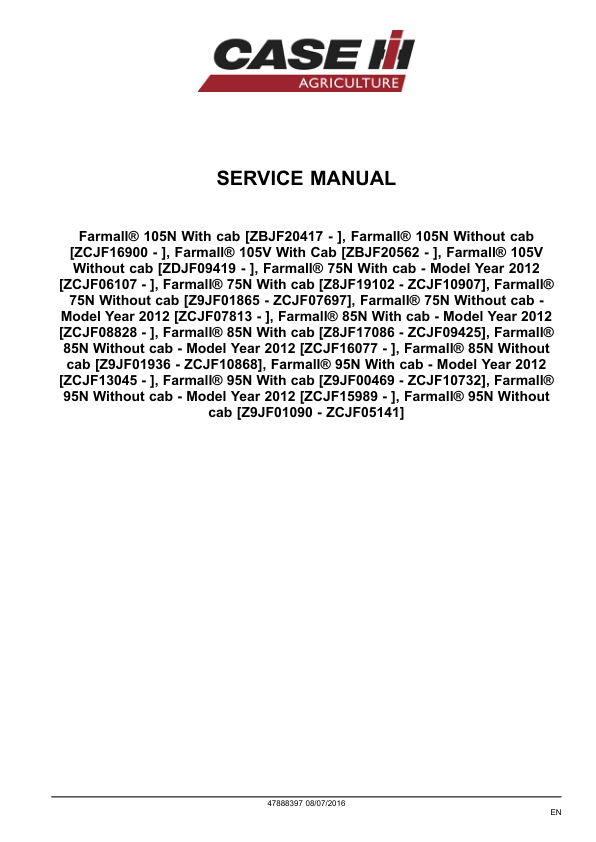 CASE IH
AGRICULTURE

SERVICE MANUAL

Farmall® 105N With cab [ZBJF20417 - ], Farmall® 105N Without cab [ZCJF16900 - ], Farmall® 105V With Cab [ZBJF20562 - ], Farmall® 105V Without cab [ZDJF09419 - ], Farmall® 75N With cab - Model Year 2012 [ZCJF06107 - ], Farmall® 75N With cab [Z8JF19102 - ZCJF10907], Farmall® 75N Without cab [Z9JF01865 - ZCJF07697], Farmall® 75N Without cab - Model Year 2012 [ZCJF07813 - ], Farmall® 85N With cab - Model Year 2012 [ZCJF08828 - ], Farmall® 85N With cab [Z8JF17086 - ZCJF09425], Farmall® 85N Without cab - Model Year 2012 [ZCJF16077 - ], Farmall® 85N Without cab [Z9JF01936 - ZCJF10868], Farmall® 95N With cab - Model Year 2012 [ZCJF13045 - ], Farmall® 95N With cab [Z9JF00469 - ZCJF10732], Farmall® 95N Without cab - Model Year 2012 [ZCJF15989 - ], Farmall® 95N Without cab [Z9JF01090 - ZCJF05141]

47888397 08/07/2016

EN